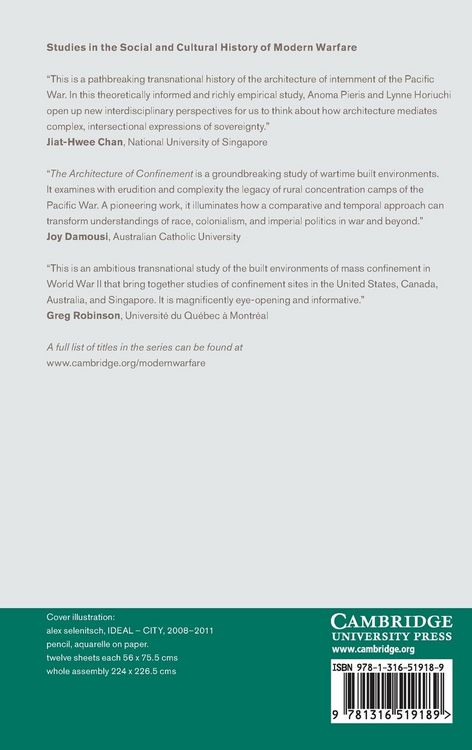 Studies in the Social and Cultural History of Modern Warfare

"This is a pathbreaking transnational history of the architecture of internment of the Pacific War. In this theoretically informed and richly empirical study, Anoma Pieris and Lynne Horiuchi open up new interdisciplinary perspectives for us to think about how architecture mediates complex, intersectional expressions of sovereignty."
Jiat-Hwee Chan, National University of Singapore

"The Architecture of Confinement is a groundbreaking study of wartime built environments. It examines with erudition and complexity the legacy of rural concentration camps of the Pacific War. A pioneering work, it illuminates how a comparative and temporal approach can transform understandings of race, colonialism, and imperial politics in war and beyond."
Joy Damousi, Australian Catholic University

"This is an ambitious transnational study of the built environments of mass confinement in World War II that bring together studies of confinement sites in the United States, Canada, Australia, and Singapore. It is magnificently eye-opening and informative."
Greg Robinson, Université du Québec à Montréal

A full list of titles in the series can be found at
www.cambridge.org/modernwarfare

Cover illustration:
alex selenitsch, IDEAL – CITY, 2008–2011
pencil, aquarelle on paper.
twelve sheets each 56 x 75.5 cms
whole assembly 224 x 226.5 cms

CAMBRIDGE
UNIVERSITY PRESS
www.cambridge.org

ISBN 978-1-316-51918-9

9 781316 519189 >